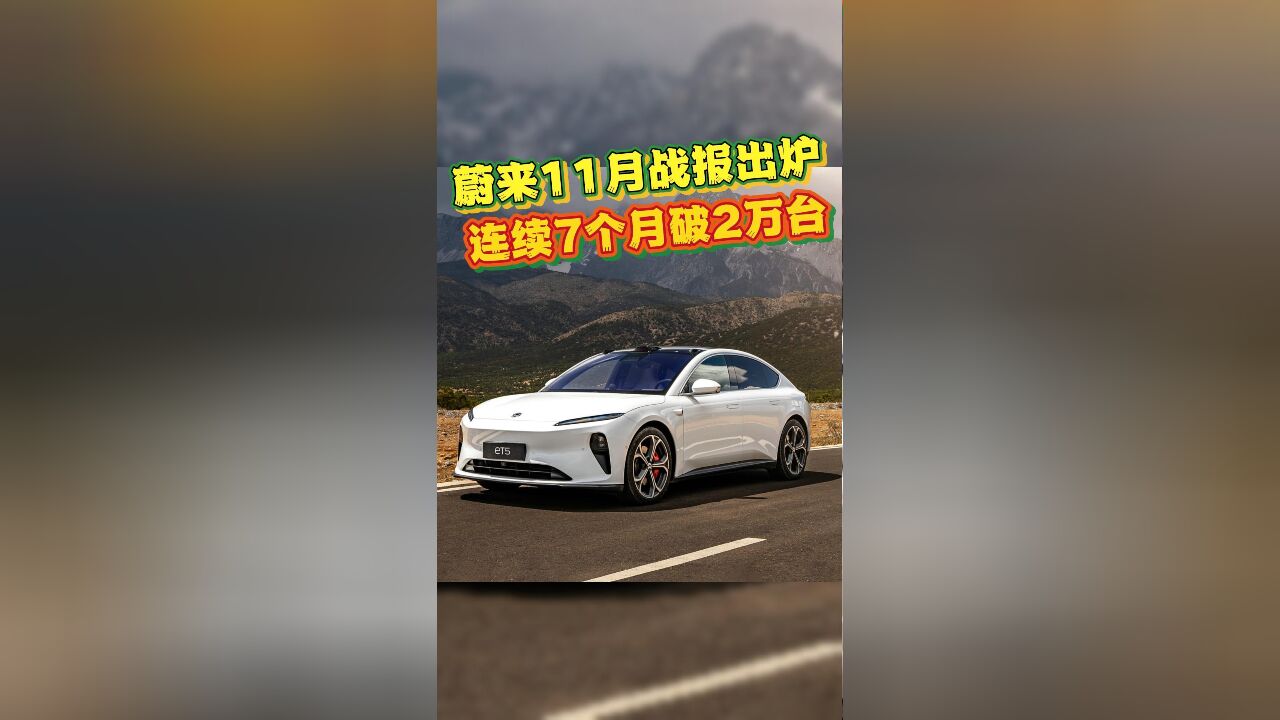 蔚来11月战报出炉
连续7个月破2万台

ET5